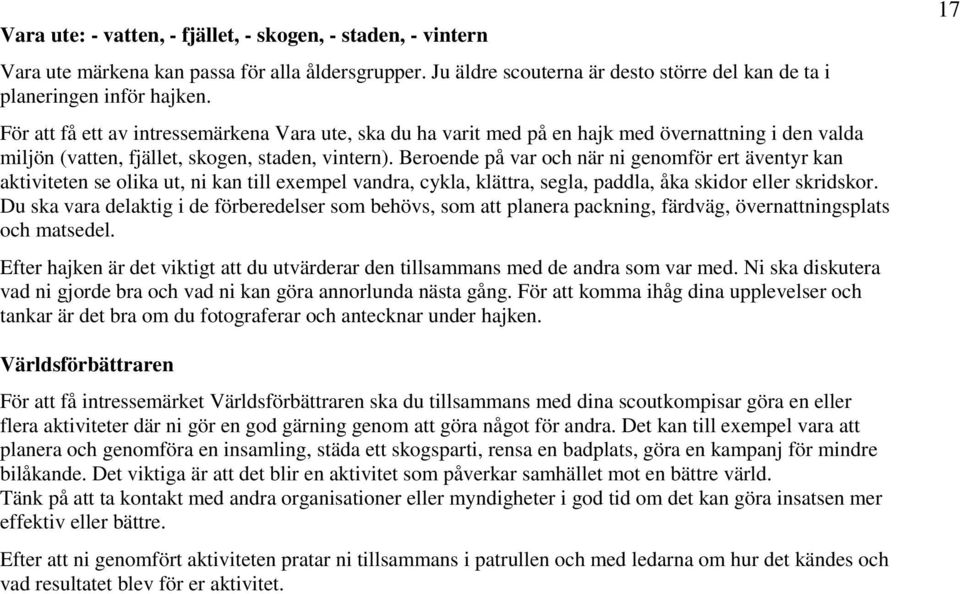 17

Vara ute: - vatten, - fjället, - skogen, - staden, - vintern

Vara ute märkena kan passa för alla åldersgrupper. Ju äldre scouterna är desto större del kan de ta i planeringen inför hajken.

För att få ett av intressemärkena Vara ute, ska du ha varit med på en hajk med övernattning i den valda miljön (vatten, fjället, skogen, staden, vintern). Beroende på var och när ni genomför ert äventyr kan aktiviteten se olika ut, ni kan till exempel vandra, cykla, klättra, segla, paddla, åka skidor eller skridskor. Du ska vara delaktig i de förberedelser som behövs, som att planera packning, färdväg, övernattningsplats och matsedel.

Efter hajken är det viktigt att du utvärderar den tillsammans med de andra som var med. Ni ska diskutera vad ni gjorde bra och vad ni kan göra annorlunda nästa gång. För att komma ihåg dina upplevelser och tankar är det bra om du fotograferar och antecknar under hajken.

Världsförbättraren

För att få intressemärket Världsförbättraren ska du tillsammans med dina scoutkompisar göra en eller flera aktiviteter där ni gör en god gärning genom att göra något för andra. Det kan till exempel vara att planera och genomföra en insamling, städa ett skogsparti, rensa en badplats, göra en kampanj för mindre bilåkande. Det viktiga är att det blir en aktivitet som påverkar samhället mot en bättre värld.
Tänk på att ta kontakt med andra organisationer eller myndigheter i god tid om det kan göra insatsen mer effektiv eller bättre.

Efter att ni genomfört aktiviteten pratar ni tillsammans i patrullen och med ledarna om hur det kändes och vad resultatet blev för er aktivitet.